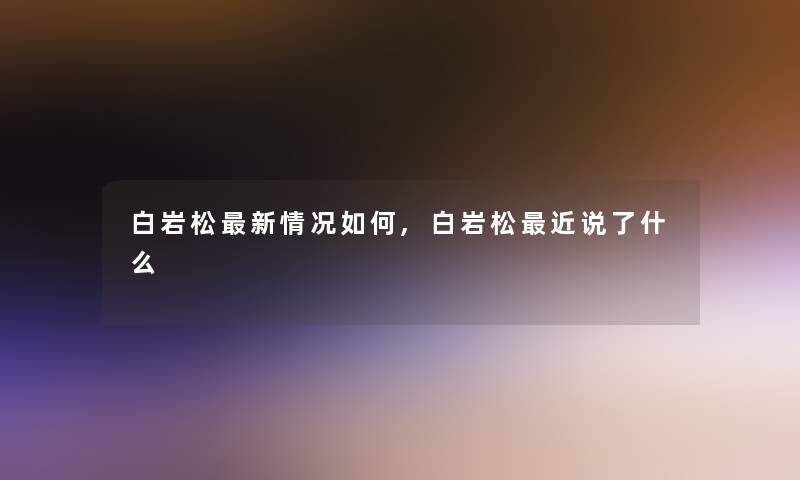 白岩松最新情况如何，白岩松最近说了什么